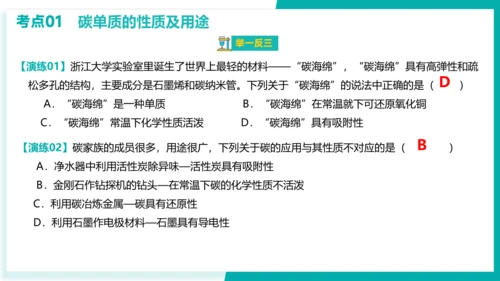 考点01 碳单质的性质及用途

举一反三

【演练01】浙江大学实验室里诞生了世界上最轻的材料——“碳海绵”，“碳海绵”具有高弹性和疏松多孔的结构，主要成分是石墨烯和碳纳米管。下列关于“碳海绵”的说法中正确的是（ D ）

A．“碳海绵”是一种单质
B．“碳海绵”在常温就下可还原氧化铜
C．“碳海绵”常温下化学性质活泼
D．“碳海绵”具有吸附性

【演练02】碳家族的成员很多，用途很广，下列关于碳的应用与其性质不对应的是（ B ）

A．净水器中利用活性炭除异味—活性炭具有吸附性
B．金刚石作钻探机的钻头—在常温下碳的化学性质不活泼
C．利用碳冶炼金属—碳具有还原性
D．利用石墨作电极材料—石墨具有导电性